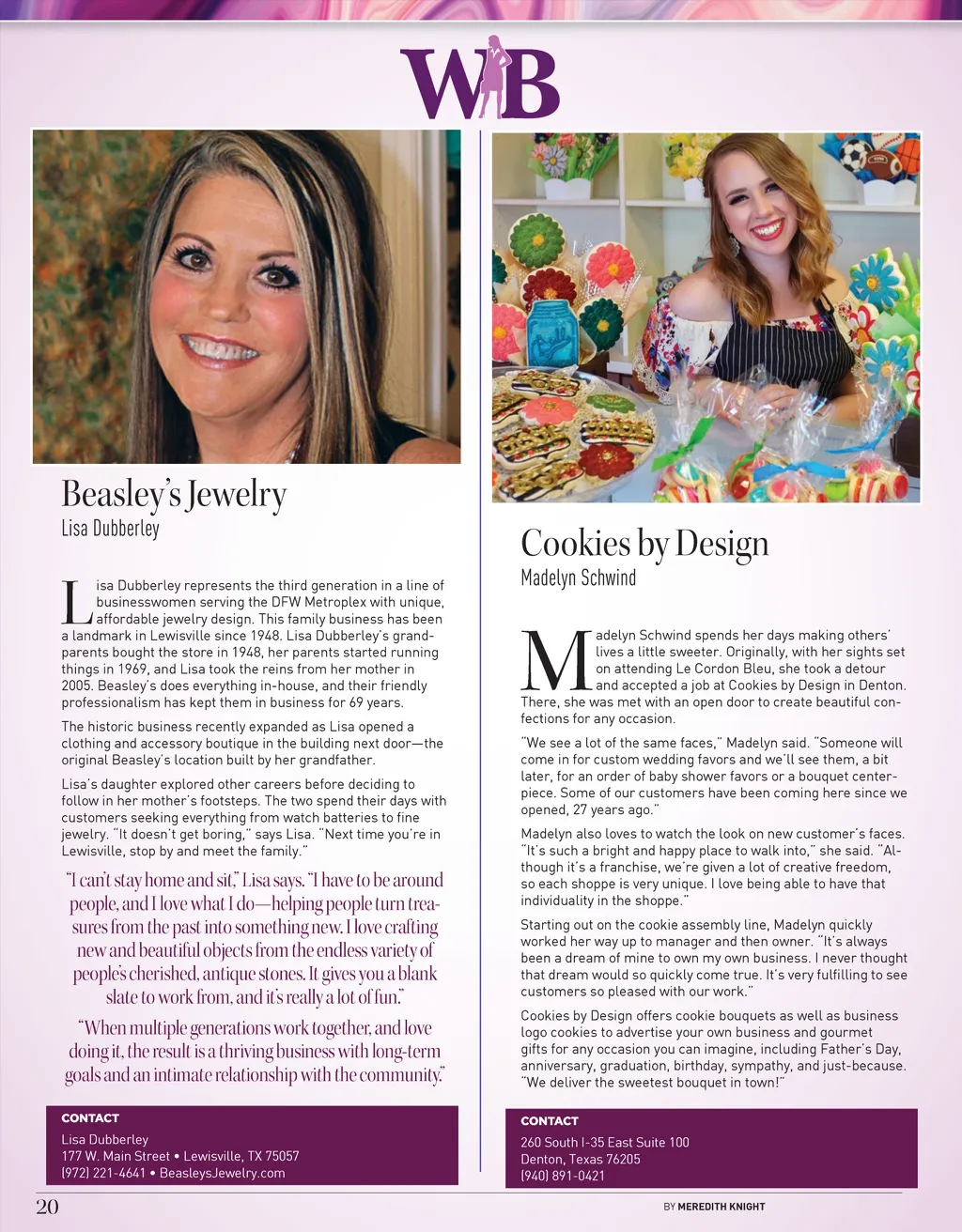 WB

Beasley's Jewelry
Lisa Dubberley

Lisa Dubberley represents the third generation in a line of businesswomen serving the DFW Metroplex with unique, affordable jewelry design. This family business has been a landmark in Lewisville since 1948. Lisa Dubberley's grandparents bought the store in 1948, her parents started running things in 1969, and Lisa took the reins from her mother in 2005. Beasley's does everything in-house, and their friendly professionalism has kept them in business for 69 years.

The historic business recently expanded as Lisa opened a clothing and accessory boutique in the building next door—the original Beasley's location built by her grandfather.

Lisa's daughter explored other careers before deciding to follow in her mother's footsteps. The two spend their days with customers seeking everything from watch batteries to fine jewelry. "It doesn't get boring," says Lisa. "Next time you're in Lewisville, stop by and meet the family."

"I can't stay home and sit," Lisa says. "I have to be around people, and I love what I do—helping people turn treasures from the past into something new. I love crafting new and beautiful objects from the endless variety of people's cherished, antique stones. It gives you a blank slate to work from, and it's really a lot of fun."

"When multiple generations work together, and love doing it, the result is a thriving business with long-term goals and an intimate relationship with the community."

CONTACT
Lisa Dubberley
177 W. Main Street • Lewisville, TX 75057
(972) 221-4641 • BeasleysJewelry.com

Cookies by Design
Madelyn Schwind

Madelyn Schwind spends her days making others' lives a little sweeter. Originally, with her sights set on attending Le Cordon Bleu, she took a detour and accepted a job at Cookies by Design in Denton. There, she was met with an open door to create beautiful confections for any occasion.

"We see a lot of the same faces," Madelyn said. "Someone will come in for custom wedding favors and we'll see them, a bit later, for an order of baby shower favors or a bouquet centerpiece. Some of our customers have been coming here since we opened, 27 years ago."

Madelyn also loves to watch the look on new customer's faces. "It's such a bright and happy place to walk into," she said. "Although it's a franchise, we're given a lot of creative freedom, so each shoppe is very unique. I love being able to have that individuality in the shoppe."

Starting out on the cookie assembly line, Madelyn quickly worked her way up to manager and then owner. "It's always been a dream of mine to own my own business. I never thought that dream would so quickly come true. It's very fulfilling to see customers so pleased with our work."

Cookies by Design offers cookie bouquets as well as business logo cookies to advertise your own business and gourmet gifts for any occasion you can imagine, including Father's Day, anniversary, graduation, birthday, sympathy, and just-because. "We deliver the sweetest bouquet in town!"

CONTACT
260 South I-35 East Suite 100
Denton, Texas 76205
(940) 891-0421

20

BY MEREDITH KNIGHT